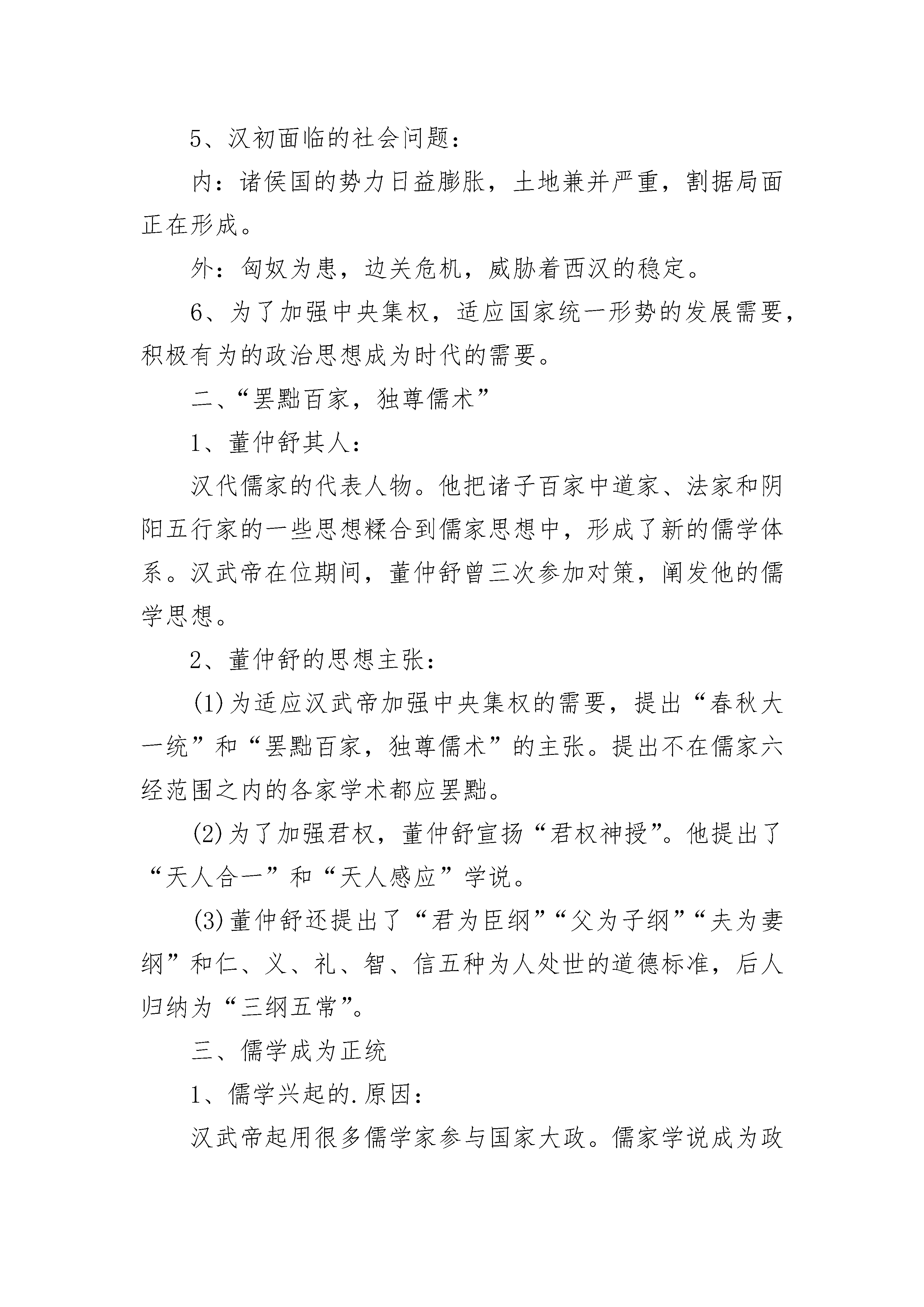 5、汉初面临的社会问题：

内：诸侯国的势力日益膨胀，土地兼并严重，割据局面正在形成。

外：匈奴为患，边关危机，威胁着西汉的稳定。

6、为了加强中央集权，适应国家统一形势的发展需要，积极有为的政治思想成为时代的需要。

二、“罢黜百家，独尊儒术”

1、董仲舒其人：

汉代儒家的代表人物。他把诸子百家中道家、法家和阴阳五行家的一些思想糅合到儒家思想中，形成了新的儒学体系。汉武帝在位期间，董仲舒曾三次参加对策，阐发他的儒学思想。

2、董仲舒的思想主张：

(1)为适应汉武帝加强中央集权的需要，提出“春秋大一统”和“罢黜百家，独尊儒术”的主张。提出不在儒家六经范围之内的各家学术都应罢黜。

(2)为了加强君权，董仲舒宣扬“君权神授”。他提出了“天人合一”和“天人感应”学说。

(3)董仲舒还提出了“君为臣纲”“父为子纲”“夫为妻纲”和仁、义、礼、智、信五种为人处世的道德标准，后人归纳为“三纲五常”。

三、儒学成为正统

1、儒学兴起的.原因：

汉武帝起用很多儒学家参与国家大政。儒家学说成为政